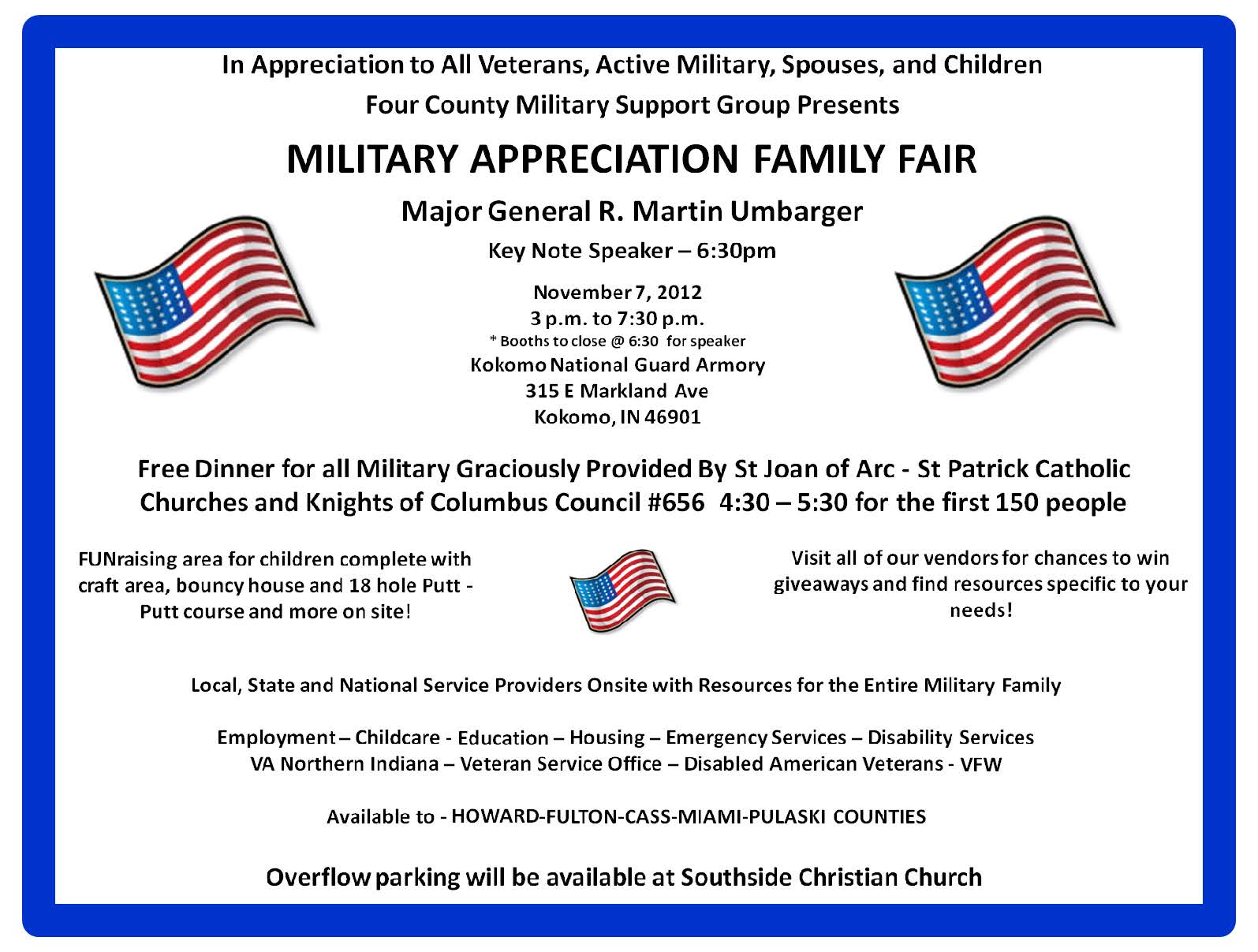 In Appreciation to All Veterans, Active Military, Spouses, and Children

Four County Military Support Group Presents

MILITARY APPRECIATION FAMILY FAIR

Major General R. Martin Umbarger

Key Note Speaker – 6:30pm

November 7, 2012
3 p.m. to 7:30 p.m.
* Booths to close @ 6:30 for speaker
Kokomo National Guard Armory
315 E Markland Ave
Kokomo, IN 46901

Free Dinner for all Military Graciously Provided By St Joan of Arc - St Patrick Catholic Churches and Knights of Columbus Council #656 4:30 – 5:30 for the first 150 people

FUNraising area for children complete with craft area, bouncy house and 18 hole Putt - Putt course and more on site!

Visit all of our vendors for chances to win giveaways and find resources specific to your needs!

Local, State and National Service Providers Onsite with Resources for the Entire Military Family

Employment – Childcare - Education – Housing – Emergency Services – Disability Services
VA Northern Indiana – Veteran Service Office – Disabled American Veterans - VFW

Available to - HOWARD-FULTON-CASS-MIAMI-PULASKI COUNTIES

Overflow parking will be available at Southside Christian Church